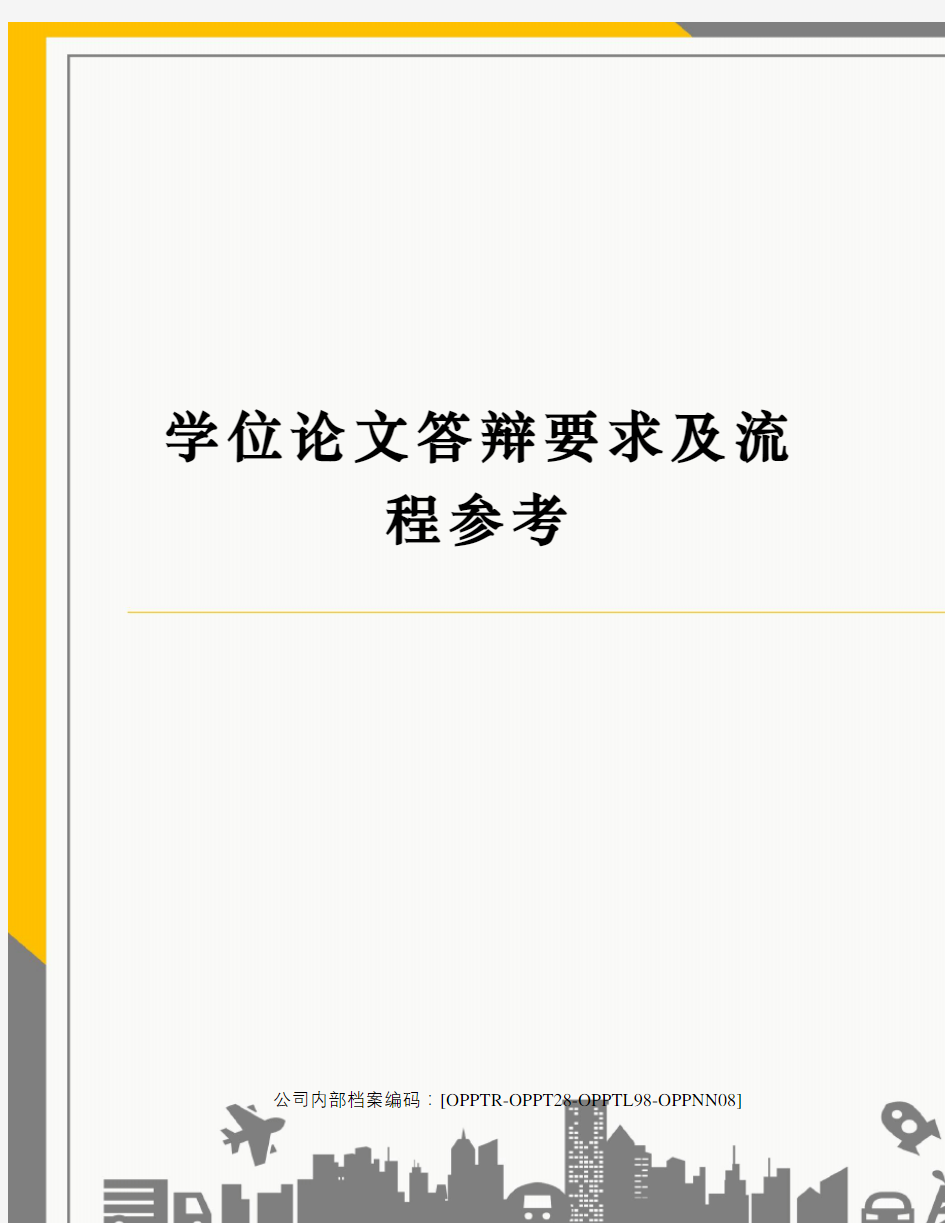 学位论文答辩要求及流程参考

公司内部档案编码：[OPPTR-OPPT28-OPPTL98-OPPNN08]